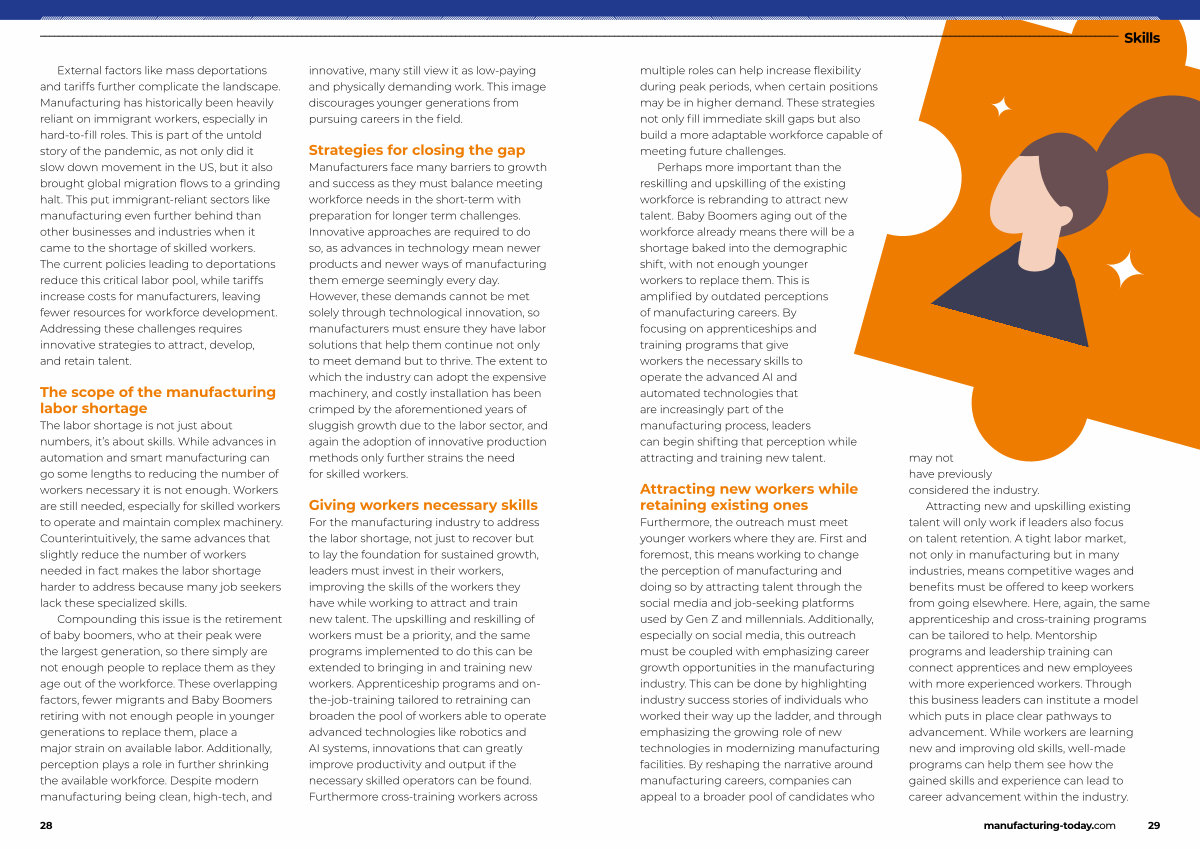 Skills

External factors like mass deportations and tariffs further complicate the landscape. Manufacturing has historically been heavily reliant on immigrant workers, especially in hard-to-fill roles. This is part of the untold story of the pandemic, as not only did it slow down movement in the US, but it also brought global migration flows to a grinding halt. This put immigrant-reliant sectors like manufacturing even further behind than other businesses and industries when it came to the shortage of skilled workers. The current policies leading to deportations reduce this critical labor pool, while tariffs increase costs for manufacturers, leaving fewer resources for workforce development. Addressing these challenges requires innovative strategies to attract, develop, and retain talent.

The scope of the manufacturing labor shortage

The labor shortage is not just about numbers, it's about skills. While advances in automation and smart manufacturing can go some lengths to reducing the number of workers necessary it is not enough. Workers are still needed, especially for skilled workers to operate and maintain complex machinery. Counterintuitively, the same advances that slightly reduce the number of workers needed in fact makes the labor shortage harder to address because many job seekers lack these specialized skills.

Compounding this issue is the retirement of baby boomers, who at their peak were the largest generation, so there simply are not enough people to replace them as they age out of the workforce. These overlapping factors, fewer migrants and Baby Boomers retiring with not enough people in younger generations to replace them, place a major strain on available labor. Additionally, perception plays a role in further shrinking the available workforce. Despite modern manufacturing being clean, high-tech, and innovative, many still view it as low-paying and physically demanding work. This image discourages younger generations from pursuing careers in the field.

Strategies for closing the gap

Manufacturers face many barriers to growth and success as they must balance meeting workforce needs in the short-term with preparation for longer term challenges. Innovative approaches are required to do so, as advances in technology mean newer products and newer ways of manufacturing them emerge seemingly every day. However, these demands cannot be met solely through technological innovation, so manufacturers must ensure they have labor solutions that help them continue not only to meet demand but to thrive. The extent to which the industry can adopt the expensive machinery, and costly installation has been crimped by the aforementioned years of sluggish growth due to the labor sector, and again the adoption of innovative production methods only further strains the need for skilled workers.

Giving workers necessary skills

For the manufacturing industry to address the labor shortage, not just to recover but to lay the foundation for sustained growth, leaders must invest in their workers, improving the skills of the workers they have while working to attract and train new talent. The upskilling and reskilling of workers must be a priority, and the same programs implemented to do this can be extended to bringing in and training new workers. Apprenticeship programs and on-the-job-training tailored to retraining can broaden the pool of workers able to operate advanced technologies like robotics and AI systems, innovations that can greatly improve productivity and output if the necessary skilled operators can be found. Furthermore cross-training workers across multiple roles can help increase flexibility during peak periods, when certain positions may be in higher demand. These strategies not only fill immediate skill gaps but also build a more adaptable workforce capable of meeting future challenges.

Perhaps more important than the reskilling and upskilling of the existing workforce is rebranding to attract new talent. Baby Boomers aging out of the workforce already means there will be a shortage baked into the demographic shift, with not enough younger workers to replace them. This is amplified by outdated perceptions of manufacturing careers. By focusing on apprenticeships and training programs that give workers the necessary skills to operate the advanced AI and automated technologies that are increasingly part of the manufacturing process, leaders can begin shifting that perception while attracting and training new talent.

Attracting new workers while retaining existing ones

Furthermore, the outreach must meet younger workers where they are. First and foremost, this means working to change the perception of manufacturing and doing so by attracting talent through the social media and job-seeking platforms used by Gen Z and millennials. Additionally, especially on social media, this outreach must be coupled with emphasizing career growth opportunities in the manufacturing industry. This can be done by highlighting industry success stories of individuals who worked their way up the ladder, and through emphasizing the growing role of new technologies in modernizing manufacturing facilities. By reshaping the narrative around manufacturing careers, companies can appeal to a broader pool of candidates who may not have previously considered the industry.

Attracting new and upskilling existing talent will only work if leaders also focus on talent retention. A tight labor market, not only in manufacturing but in many industries, means competitive wages and benefits must be offered to keep workers from going elsewhere. Here, again, the same apprenticeship and cross-training programs can be tailored to help. Mentorship programs and leadership training can connect apprentices and new employees with more experienced workers. Through this business leaders can institute a model which puts in place clear pathways to advancement. While workers are learning new and improving old skills, well-made programs can help them see how the gained skills and experience can lead to career advancement within the industry.

28

manufacturing-today.com 29